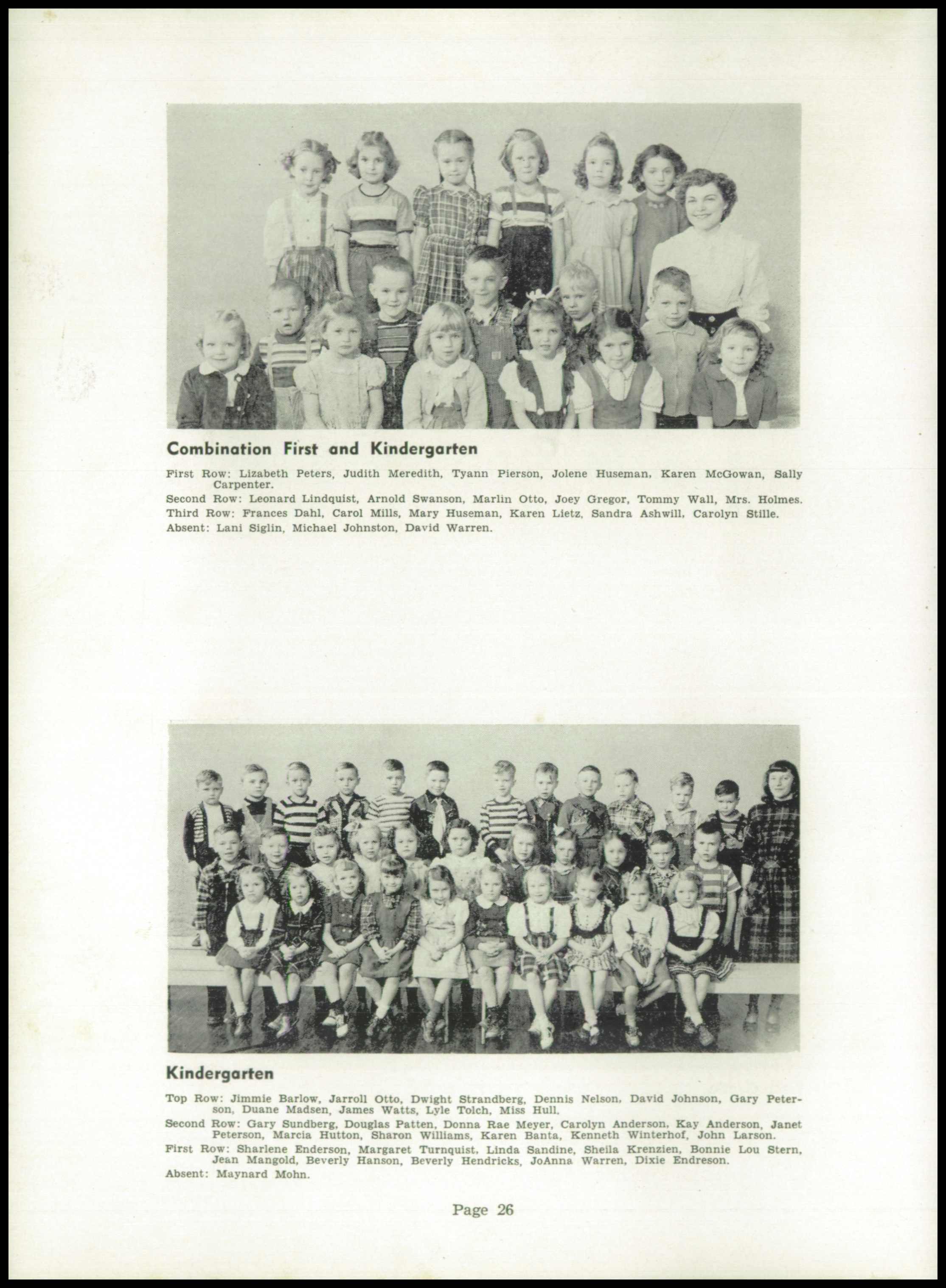 Combination First and Kindergarten

First Row: Lizabeth Peters, Judith Meredith, Tyann Pierson, Jolene Huseman, Karen McGowan, Sally Carpenter.
Second Row: Leonard Lindquist, Arnold Swanson, Marlin Otto, Joey Gregor, Tommy Wall, Mrs. Holmes.
Third Row: Frances Dahl, Carol Mills, Mary Huseman, Karen Lietz, Sandra Ashwill, Carolyn Stille.
Absent: Lani Siglin, Michael Johnston, David Warren.

Kindergarten

Top Row: Jimmie Barlow, Jarroll Otto, Dwight Strandberg, Dennis Nelson, David Johnson, Gary Peterson, Duane Madsen, James Watts, Lyle Tolch, Miss Hull.
Second Row: Gary Sundberg, Douglas Patten, Donna Rae Meyer, Carolyn Anderson, Kay Anderson, Janet Peterson, Marcia Hutton, Sharon Williams, Karen Banta, Kenneth Winterhof, John Larson.
First Row: Sharlene Enderson, Margaret Turnquist, Linda Sandine, Sheila Krenzien, Bonnie Lou Stern, Jean Mangold, Beverly Hanson, Beverly Hendricks, JoAnna Warren, Dixie Endreson.
Absent: Maynard Mohn.

Page 26